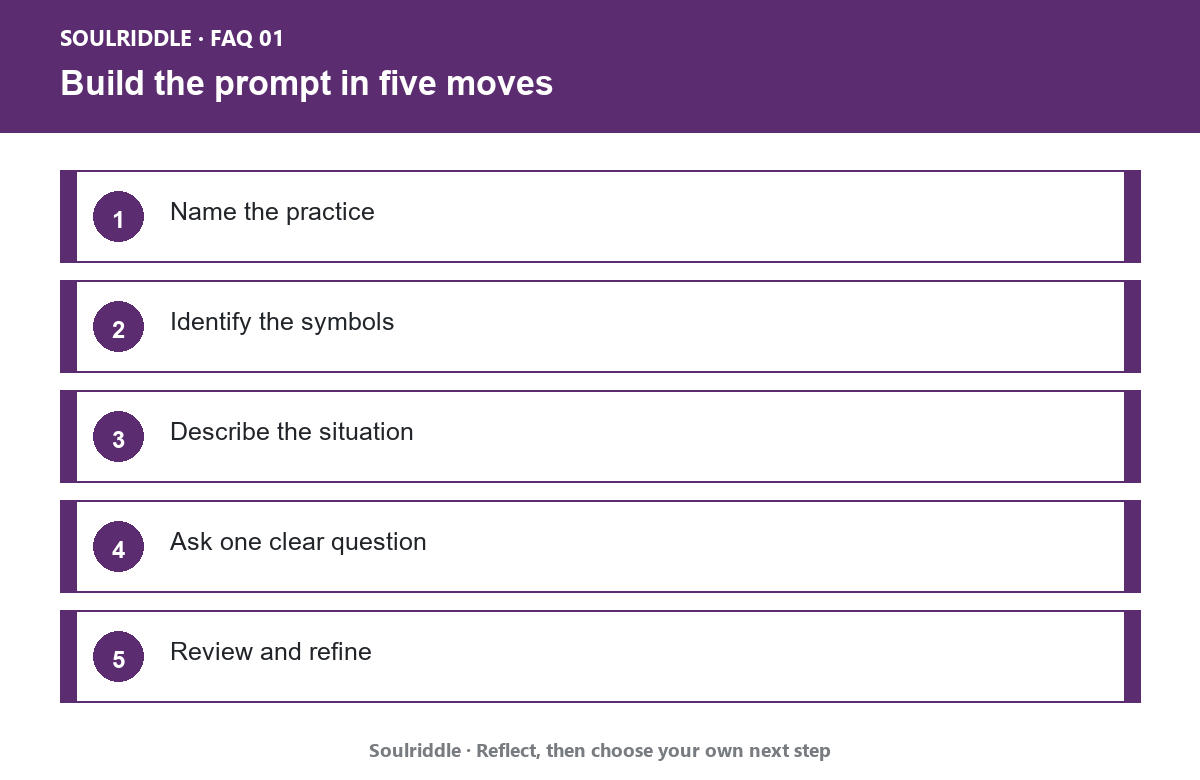 SOULRIDDLE · FAQ 01

Build the prompt in five moves

1 Name the practice

2 Identify the symbols

3 Describe the situation

4 Ask one clear question

5 Review and refine

Soulriddle · Reflect, then choose your own next step